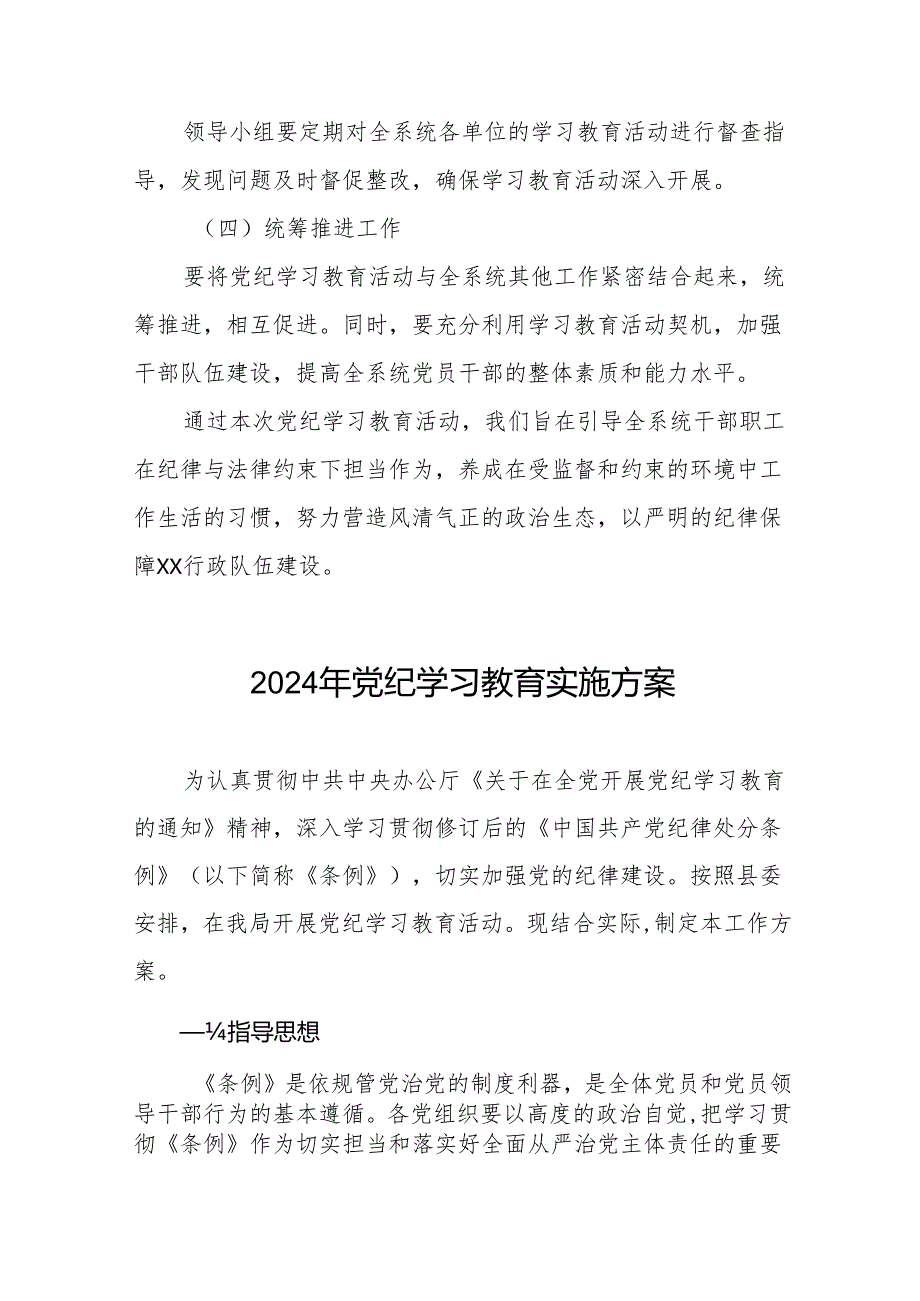 领导小组要定期对全系统各单位的学习教育活动进行督查指导，发现问题及时督促整改，确保学习教育活动深入开展。

（四）统筹推进工作

要将党纪学习教育活动与全系统其他工作紧密结合起来，统筹推进，相互促进。同时，要充分利用学习教育活动契机，加强干部队伍建设，提高全系统党员干部的整体素质和能力水平。

通过本次党纪学习教育活动，我们旨在引导全系统干部职工在纪律与法律约束下担当作为，养成在受监督和约束的环境中工作生活的习惯，努力营造风清气正的政治生态，以严明的纪律保障XX行政队伍建设。

2024年党纪学习教育实施方案

为认真贯彻中共中央办公厅《关于在全党开展党纪学习教育的通知》精神，深入学习贯彻修订后的《中国共产党纪律处分条例》（以下简称《条例》），切实加强党的纪律建设。按照县委安排，在我局开展党纪学习教育活动。现结合实际，制定本工作方案。

—¼指导思想

《条例》是依规管党治党的制度利器，是全体党员和党员领导干部行为的基本遵循。各党组织要以高度的政治自觉，把学习贯彻《条例》作为切实担当和落实好全面从严治党主体责任的重要